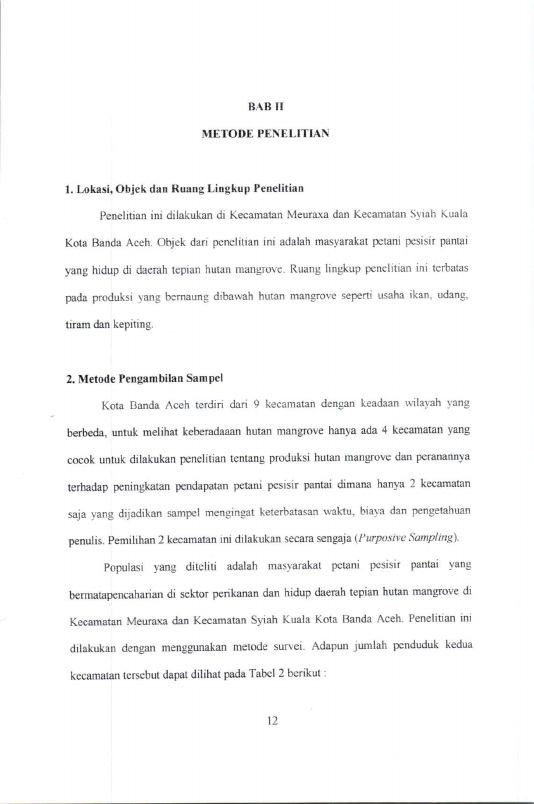 BAB II

METODE PENELITIAN

1. Lokasi, Objek dan Ruang Lingkup Penelitian

Penelitian ini dilakukan di Kecamatan Meuraxa dan Kecamatan Syiah Kuala Kota Banda Aceh. Objek dari penelitian ini adalah masyarakat petani pesisir pantai yang hidup di daerah tepian hutan mangrove. Ruang lingkup penelitian ini terbatas pada produksi yang bernaung dibawah hutan mangrove seperti usaha ikan, udang, tiram dan kepiting.

2. Metode Pengambilan Sampel

Kota Banda Aceh terdiri dari 9 kecamatan dengan keadaan wilayah yang berbeda, untuk melihat keberadaaan hutan mangrove hanya ada 4 kecamatan yang cocok untuk dilakukan penelitian tentang produksi hutan mangrove dan peranannya terhadap peningkatan pendapatan petani pesisir pantai dimana hanya 2 kecamatan saja yang dijadikan sampel mengingat keterbatasan waktu, biaya dan pengetahuan penulis. Pemilihan 2 kecamatan ini dilakukan secara sengaja (Purposive Sampling).

Populasi yang diteliti adalah masyarakat petani pesisir pantai yang bermatapencaharian di sektor perikanan dan hidup daerah tepian hutan mangrove di Kecamatan Meuraxa dan Kecamatan Syiah Kuala Kota Banda Aceh. Penelitian ini dilakukan dengan menggunakan metode survei. Adapun jumlah penduduk kedua kecamatan tersebut dapat dilihat pada Tabel 2 berikut :

12